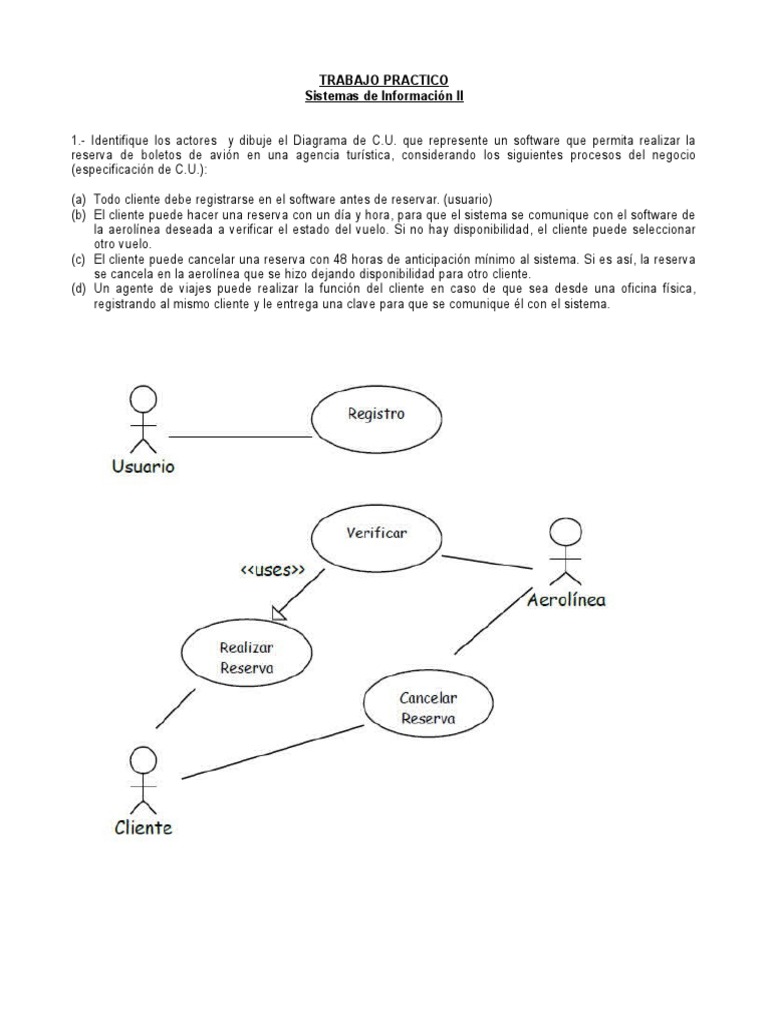 TRABAJO PRACTICO
Sistemas de Información II

1.- Identifique los actores y dibuje el Diagrama de C.U. que represente un software que permita realizar la reserva de boletos de avión en una agencia turística, considerando los siguientes procesos del negocio (especificación de C.U.):

(a) Todo cliente debe registrarse en el software antes de reservar. (usuario)
(b) El cliente puede hacer una reserva con un día y hora, para que el sistema se comunique con el software de la aerolínea deseada a verificar el estado del vuelo. Si no hay disponibilidad, el cliente puede seleccionar otro vuelo.
(c) El cliente puede cancelar una reserva con 48 horas de anticipación mínimo al sistema. Si es así, la reserva se cancela en la aerolínea que se hizo dejando disponibilidad para otro cliente.
(d) Un agente de viajes puede realizar la función del cliente en caso de que sea desde una oficina física, registrando al mismo cliente y le entrega una clave para que se comunique él con el sistema.

Registro
Usuario
Verificar
<<uses>>
Aerolínea
Realizar Reserva
Cancelar Reserva
Cliente